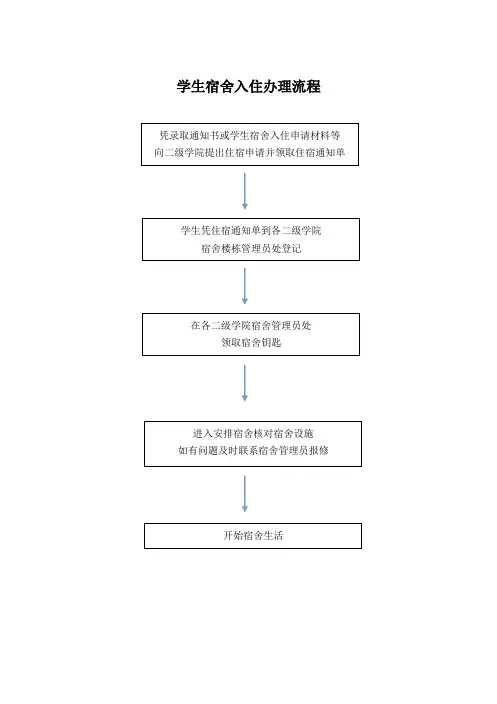 学生宿舍入住办理流程

凭录取通知书或学生宿舍入住申请材料等
向二级学院提出住宿申请并领取住宿通知单

学生凭住宿通知单到各二级学院
宿舍楼栋管理员处登记

在各二级学院宿舍管理员处
领取宿舍钥匙

进入安排宿舍核对宿舍设施
如有问题及时联系宿舍管理员报修

开始宿舍生活